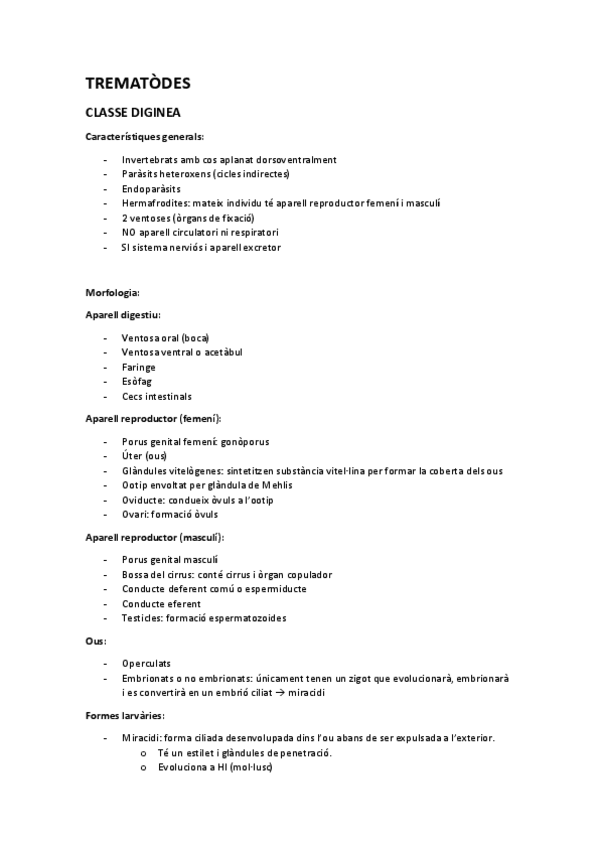 TREMATÒDES

CLASSE DIGINEA

Característiques generals:

- Invertebrats amb cos aplanat dorsoventralment
- Paràsits heteroxens (cicles indirectes)
- Endoparàsits
- Hermafrodites: mateix individu té aparell reproductor femení i masculí
- 2 ventoses (òrgans de fixació)
- NO aparell circulatori ni respiratori
- SI sistema nerviós i aparell excretor

Morfologia:

Aparell digestiu:

- Ventosa oral (boca)
- Ventosa ventral o acetàbul
- Faringe
- Esòfag
- Cecs intestinals

Aparell reproductor (femení):

- Porus genital femení: gonòporus
- Úter (ous)
- Glàndules vitelògenes: sintetitzen substància vitel·lina per formar la coberta dels ous
- Ootip envoltat per glàndula de Mehlis
- Oviducte: condueix òvuls a l'ootip
- Ovari: formació òvuls

Aparell reproductor (masculí):

- Porus genital masculí
- Bossa del cirrus: conté cirrus i òrgan copulador
- Conducte deferent comú o espermiducte
- Conducte eferent
- Testicles: formació espermatozoides

Ous:

- Operculats
- Embrionats o no embrionats: únicament tenen un zigot que evolucionarà, embrionarà i es convertirà en un embrió ciliat → miracidi

Formes larvàries:

- Miracidi: forma ciliada desenvolupada dins l'ou abans de ser expulsada a l'exterior.
  o Té un estilet i glàndules de penetració.
  o Evoluciona a HI (mol·lusc)